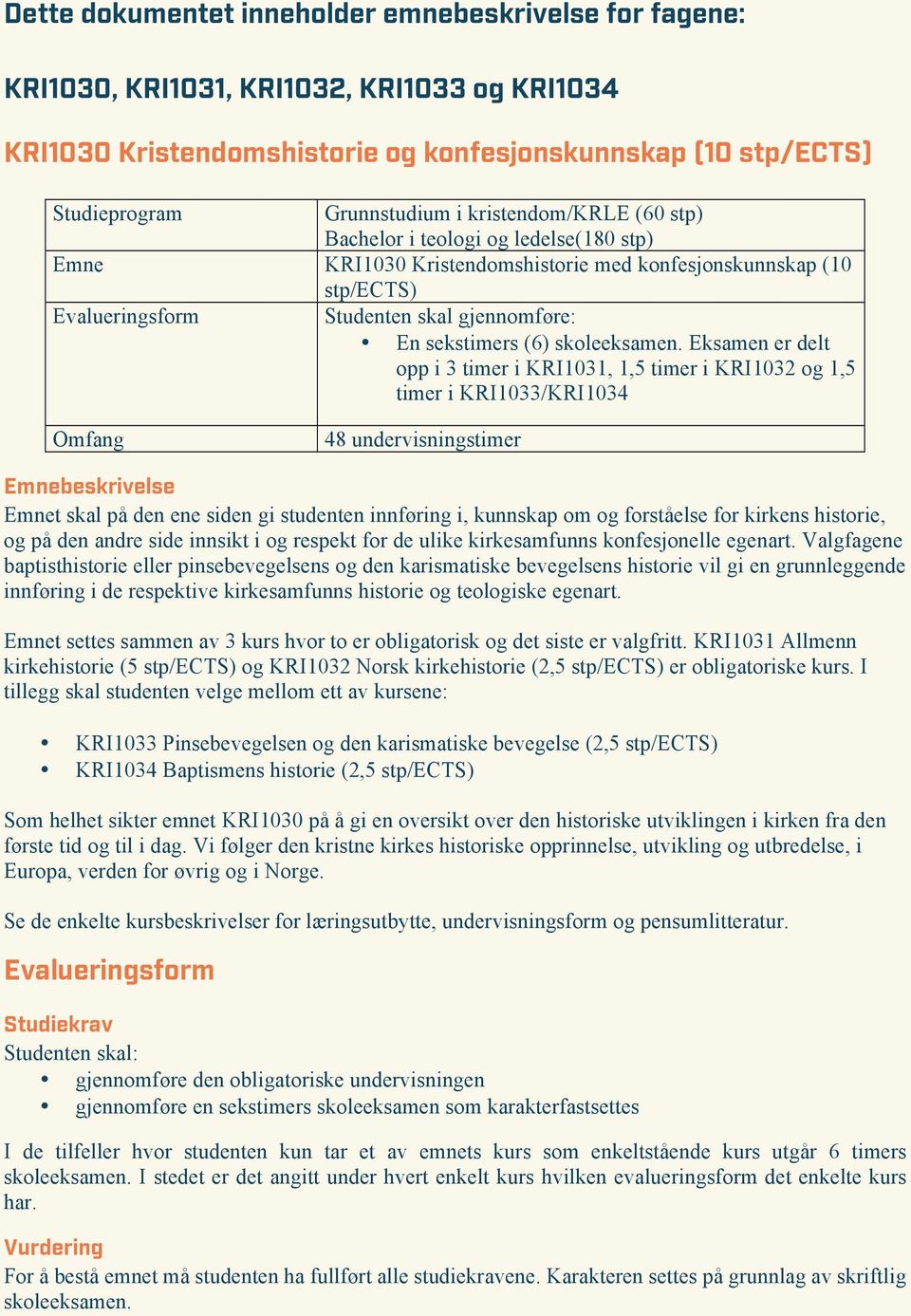 Dette dokumentet inneholder emnebeskrivelse for fagene:

KRI1030, KRI1031, KRI1032, KRI1033 og KRI1034

KRI1030 Kristendomshistorie og konfesjonskunnskap (10 stp/ECTS)

| Studieprogram | Grunnstudium i kristendom/KRLE (60 stp) Bachelor i teologi og ledelse(180 stp) |
|---|---|
| Emne | KRI1030 Kristendomshistorie med konfesjonskunnskap (10 stp/ECTS) |
| Evalueringsform | Studenten skal gjennomføre: • En sekstimers (6) skoleeksamen. Eksamen er delt opp i 3 timer i KRI1031, 1,5 timer i KRI1032 og 1,5 timer i KRI1033/KRI1034 |
| Omfang | 48 undervisningstimer |

Emnebeskrivelse
Emnet skal på den ene siden gi studenten innføring i, kunnskap om og forståelse for kirkens historie, og på den andre side innsikt i og respekt for de ulike kirkesamfunns konfesjonelle egenart. Valgfagene baptisthistorie eller pinsebevegelsens og den karismatiske bevegelsens historie vil gi en grunnleggende innføring i de respektive kirkesamfunns historie og teologiske egenart.

Emnet settes sammen av 3 kurs hvor to er obligatorisk og det siste er valgfritt. KRI1031 Allmenn kirkehistorie (5 stp/ECTS) og KRI1032 Norsk kirkehistorie (2,5 stp/ECTS) er obligatoriske kurs. I tillegg skal studenten velge mellom ett av kursene:

• KRI1033 Pinsebevegelsen og den karismatiske bevegelse (2,5 stp/ECTS)
• KRI1034 Baptismens historie (2,5 stp/ECTS)

Som helhet sikter emnet KRI1030 på å gi en oversikt over den historiske utviklingen i kirken fra den første tid og til i dag. Vi følger den kristne kirkes historiske opprinnelse, utvikling og utbredelse, i Europa, verden for øvrig og i Norge.

Se de enkelte kursbeskrivelser for læringsutbytte, undervisningsform og pensumlitteratur.

Evalueringsform

Studiekrav
Studenten skal:
• gjennomføre den obligatoriske undervisningen
• gjennomføre en sekstimers skoleeksamen som karakterfastsettes

I de tilfeller hvor studenten kun tar et av emnets kurs som enkeltstående kurs utgår 6 timers skoleeksamen. I stedet er det angitt under hvert enkelt kurs hvilken evalueringsform det enkelte kurs har.

Vurdering
For å bestå emnet må studenten ha fullført alle studiekravene. Karakteren settes på grunnlag av skriftlig skoleeksamen.